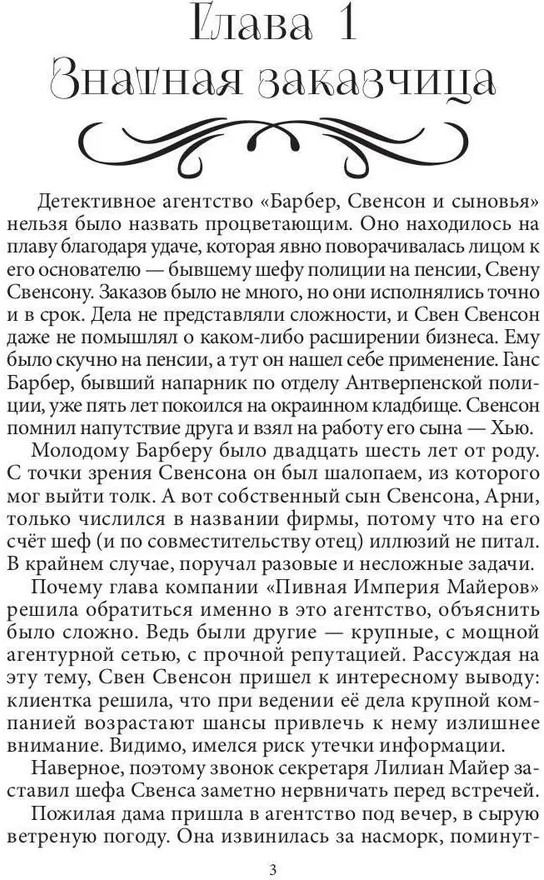 Глава 1
Знатная заказчица

Детективное агентство «Барбер, Свенсон и сыновья» нельзя было назвать процветающим. Оно находилось на плаву благодаря удаче, которая явно поворачивалась лицом к его основателю — бывшему шефу полиции на пенсии, Свену Свенсону. Заказов было не много, но они исполнялись точно и в срок. Дела не представляли сложности, и Свен Свенсон даже не помышлял о каком-либо расширении бизнеса. Ему было скучно на пенсии, а тут он нашел себе применение. Ганс Барбер, бывший напарник по отделу Антверпенской полиции, уже пять лет покоился на окраинном кладбище. Свенсон помнил напутствие друга и взял на работу его сына — Хью.

Молодому Барберу было двадцать шесть лет от роду. С точки зрения Свенсона он был шалопаем, из которого мог выйти толк. А вот собственный сын Свенсона, Арни, только числился в названии фирмы, потому что на его счёт шеф (и по совместительству отец) иллюзий не питал. В крайнем случае, поручал разовые и несложные задачи.

Почему глава компании «Пивная Империя Майеров» решила обратиться именно в это агентство, объяснить было сложно. Ведь были другие — крупные, с мощной агентурной сетью, с прочной репутацией. Рассуждая на эту тему, Свен Свенсон пришел к интересному выводу: клиентка решила, что при ведении её дела крупной компанией возрастают шансы привлечь к нему излишнее внимание. Видимо, имелся риск утечки информации.

Наверное, поэтому звонок секретаря Лилиан Майер заставил шефа Свенса заметно нервничать перед встречей.

Пожилая дама пришла в агентство под вечер, в сырую ветреную погоду. Она извинилась за насморк, поминут-

3